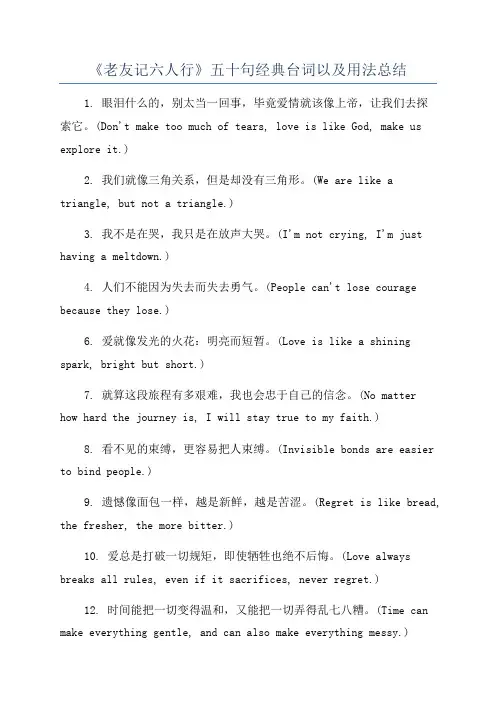 《老友记六人行》五十句经典台词以及用法总结

1. 眼泪什么的，别太当一回事，毕竟爱情就该像上帝，让我们去探索它。(Don't make too much of tears, love is like God, make us explore it.)

2. 我们就像三角关系，但是却没有三角形。(We are like a triangle, but not a triangle.)

3. 我不是在哭，我只是在放声大哭。(I'm not crying, I'm just having a meltdown.)

4. 人们不能因为失去而失去勇气。(People can't lose courage because they lose.)

6. 爱就像发光的火花：明亮而短暂。(Love is like a shining spark, bright but short.)

7. 就算这段旅程有多艰难，我也会忠于自己的信念。(No matter how hard the journey is, I will stay true to my faith.)

8. 看不见的束缚，更容易把人束缚。(Invisible bonds are easier to bind people.)

9. 遗憾像面包一样，越是新鲜，越是苦涩。(Regret is like bread, the fresher, the more bitter.)

10. 爱总是打破一切规矩，即使牺牲也绝不后悔。(Love always breaks all rules, even if it sacrifices, never regret.)

12. 时间能把一切变得温和，又能把一切弄得乱七八糟。(Time can make everything gentle, and can also make everything messy.)